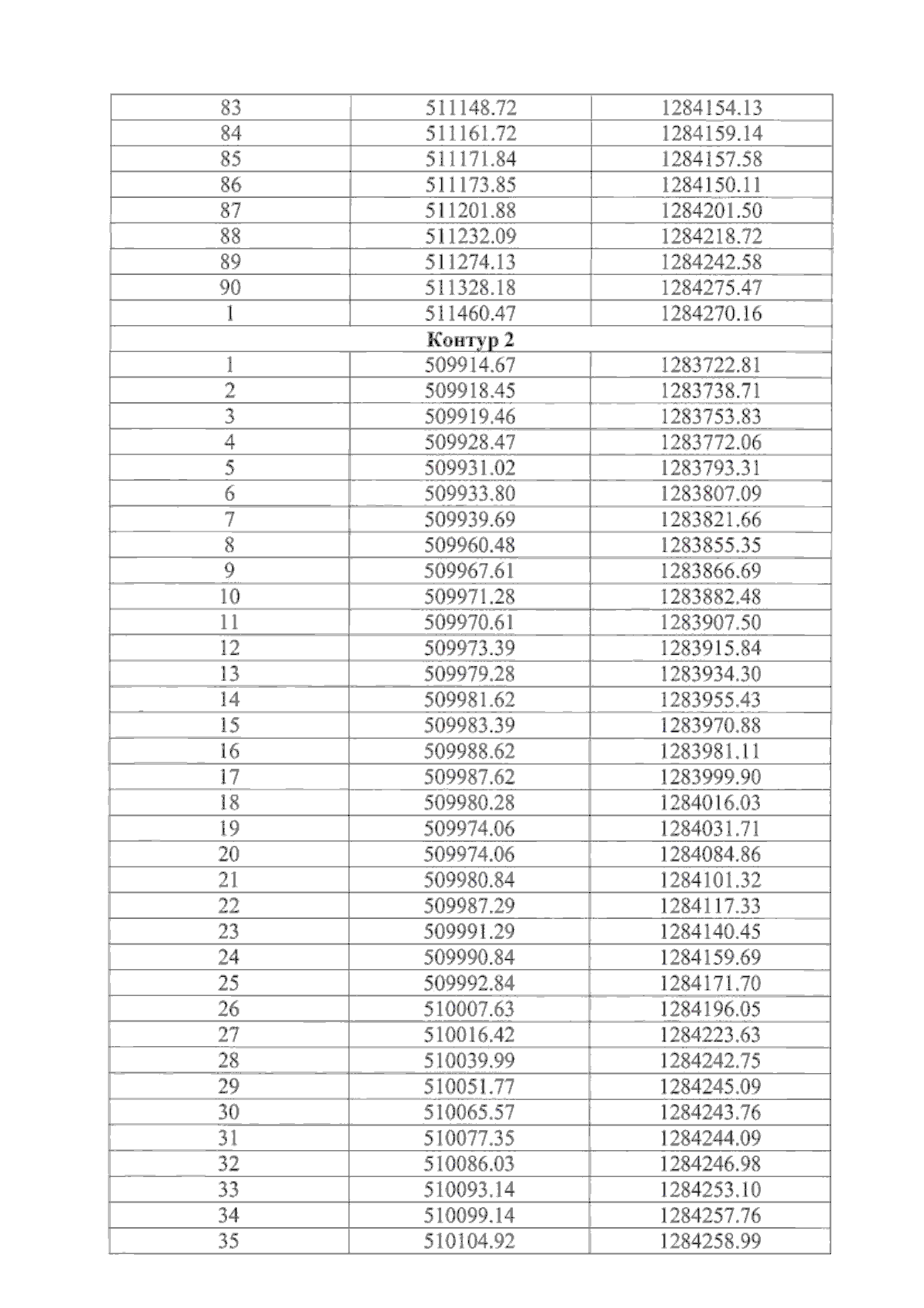 | 83 | 511148.72 | 1284154.13 |
|---|---|---|
| 84 | 511161.72 | 1284159.14 |
| 85 | 511171.84 | 1284157.58 |
| 86 | 511173.85 | 1284150.11 |
| 87 | 511201.88 | 1284201.50 |
| 88 | 511232.09 | 1284218.72 |
| 89 | 511274.13 | 1284242.58 |
| 90 | 511328.18 | 1284275.47 |
| 1 | 511460.47 | 1284270.16 |
| Контур 2 | | |
| 1 | 509914.67 | 1283722.81 |
| 2 | 509918.45 | 1283738.71 |
| 3 | 509919.46 | 1283753.83 |
| 4 | 509928.47 | 1283772.06 |
| 5 | 509931.02 | 1283793.31 |
| 6 | 509933.80 | 1283807.09 |
| 7 | 509939.69 | 1283821.66 |
| 8 | 509960.48 | 1283855.35 |
| 9 | 509967.61 | 1283866.69 |
| 10 | 509971.28 | 1283882.48 |
| 11 | 509970.61 | 1283907.50 |
| 12 | 509973.39 | 1283915.84 |
| 13 | 509979.28 | 1283934.30 |
| 14 | 509981.62 | 1283955.43 |
| 15 | 509983.39 | 1283970.88 |
| 16 | 509988.62 | 1283981.11 |
| 17 | 509987.62 | 1283999.90 |
| 18 | 509980.28 | 1284016.03 |
| 19 | 509974.06 | 1284031.71 |
| 20 | 509974.06 | 1284084.86 |
| 21 | 509980.84 | 1284101.32 |
| 22 | 509987.29 | 1284117.33 |
| 23 | 509991.29 | 1284140.45 |
| 24 | 509990.84 | 1284159.69 |
| 25 | 509992.84 | 1284171.70 |
| 26 | 510007.63 | 1284196.05 |
| 27 | 510016.42 | 1284223.63 |
| 28 | 510039.99 | 1284242.75 |
| 29 | 510051.77 | 1284245.09 |
| 30 | 510065.57 | 1284243.76 |
| 31 | 510077.35 | 1284244.09 |
| 32 | 510086.03 | 1284246.98 |
| 33 | 510093.14 | 1284253.10 |
| 34 | 510099.14 | 1284257.76 |
| 35 | 510104.92 | 1284258.99 |